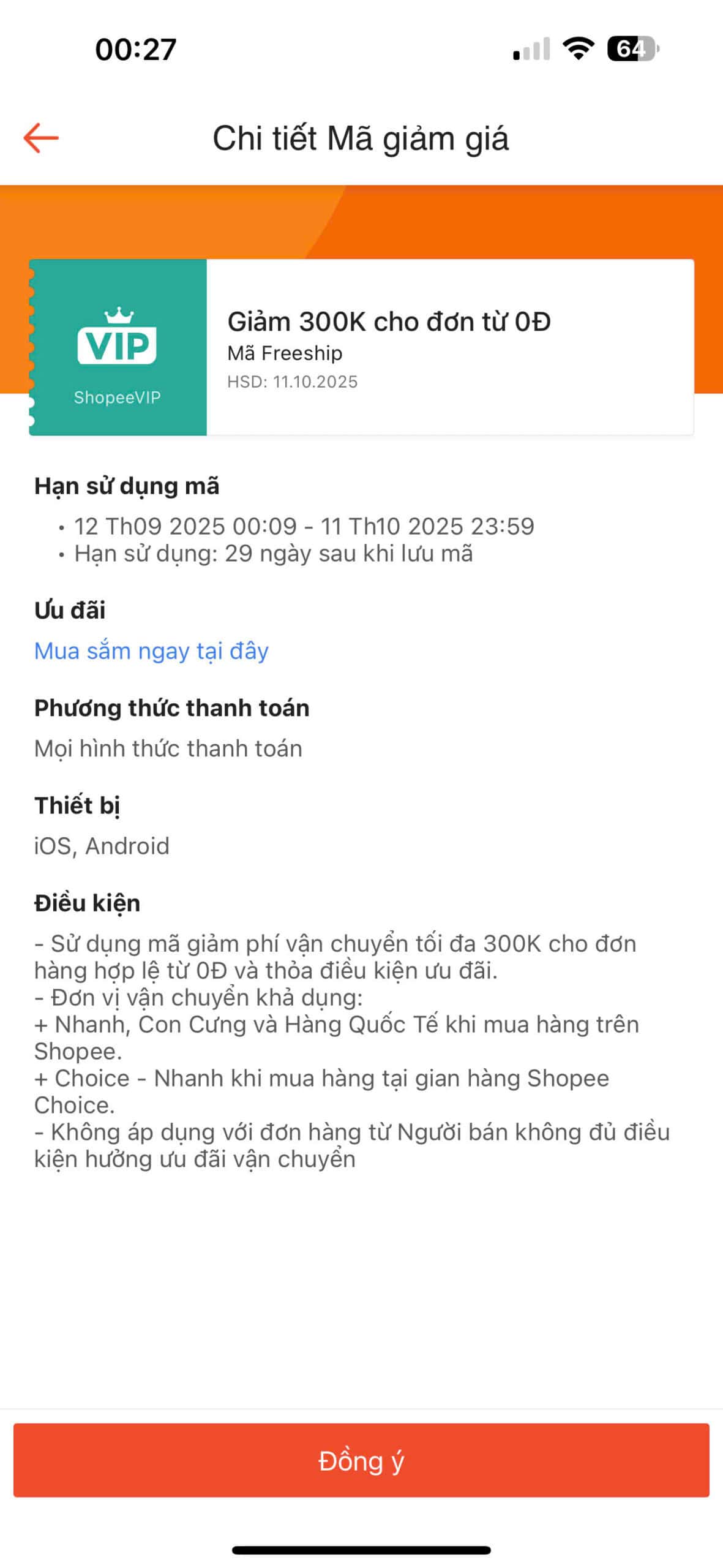 00:27

64

Chi tiết Mã giảm giá

VIP
ShopeeVIP

Giảm 300K cho đơn từ 0Đ
Mã Freeship
HSD: 11.10.2025

Hạn sử dụng mã
• 12 Th09 2025 00:09 - 11 Th10 2025 23:59
• Hạn sử dụng: 29 ngày sau khi lưu mã

Ưu đãi
Mua sắm ngay tại đây

Phương thức thanh toán
Mọi hình thức thanh toán

Thiết bị
iOS, Android

Điều kiện
- Sử dụng mã giảm phí vận chuyển tối đa 300K cho đơn hàng hợp lệ từ 0Đ và thỏa điều kiện ưu đãi.
- Đơn vị vận chuyển khả dụng:
+ Nhanh, Con Cưng và Hàng Quốc Tế khi mua hàng trên Shopee.
+ Choice - Nhanh khi mua hàng tại gian hàng Shopee Choice.
- Không áp dụng với đơn hàng từ Người bán không đủ điều kiện hưởng ưu đãi vận chuyển

Đồng ý